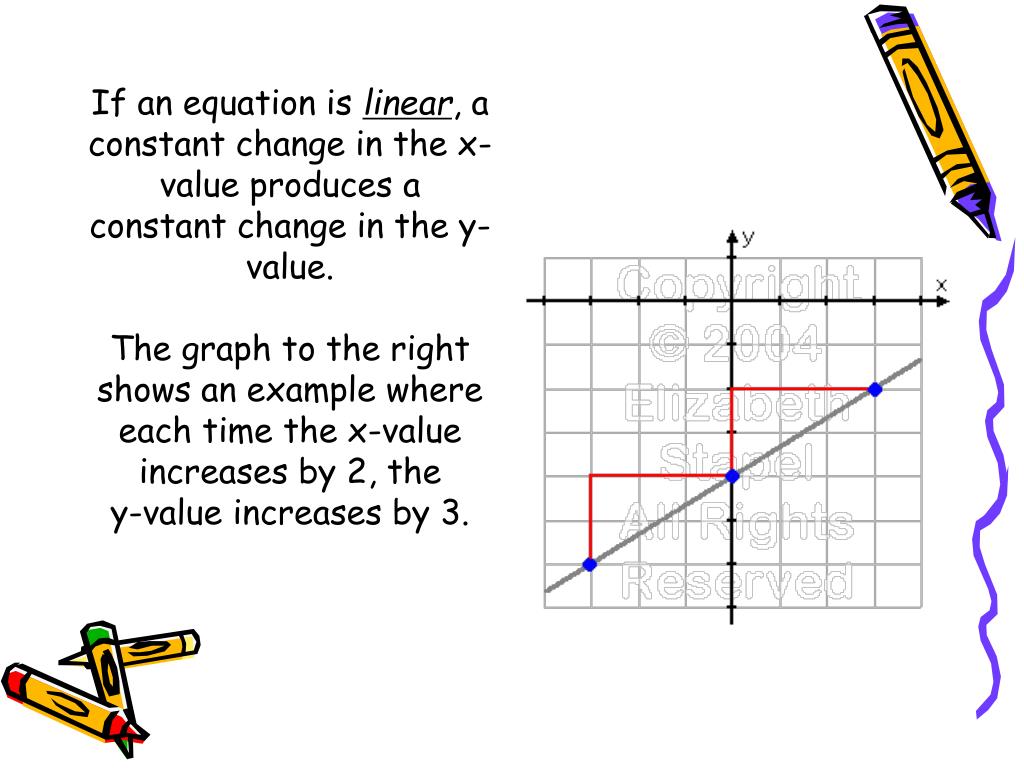 If an equation is linear, a constant change in the x-value produces a constant change in the y-value.

The graph to the right shows an example where each time the x-value increases by 2, the y-value increases by 3.

y
x
Copyright © 2004 Elizabeth Stapel All Rights Reserved